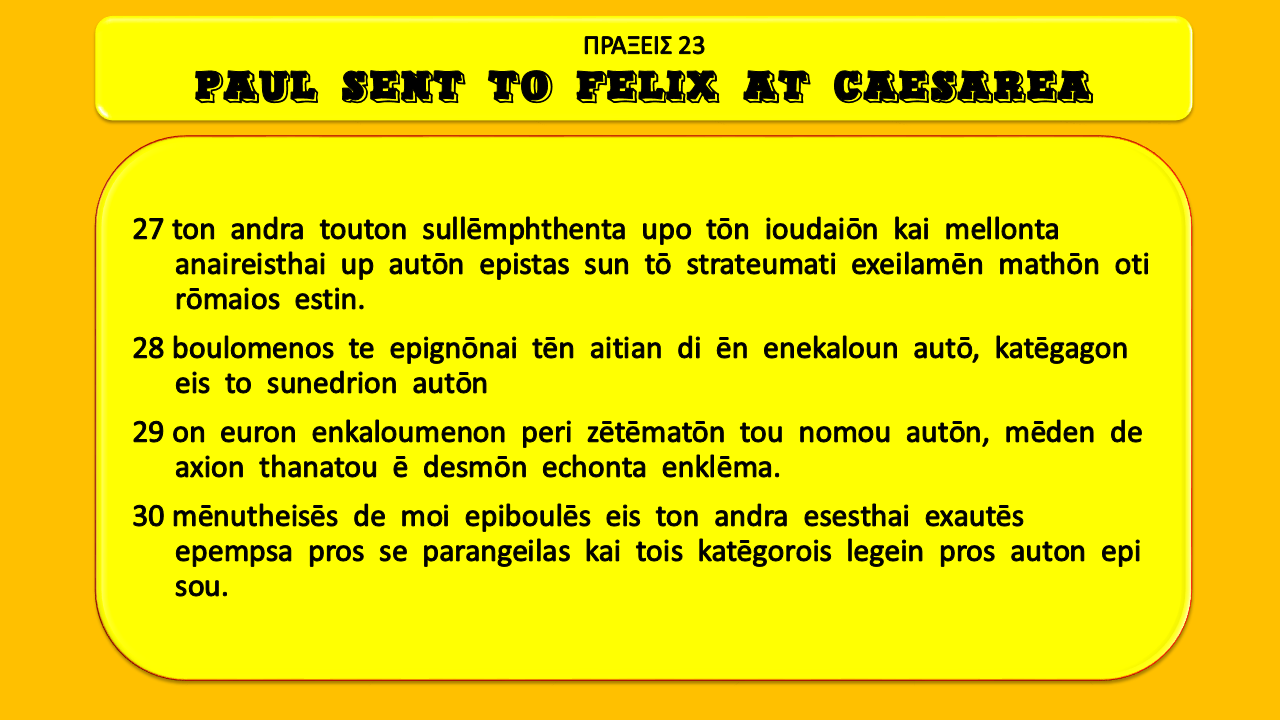 ΠΡΑΞΕΙΣ 23
PAUL SENT TO FELIX AT CAESAREA

27 ton andra touton sullēmphthenta upo tōn ioudaiōn kai mellonta anaireisthai up autōn epistas sun tō strateumati exeilamēn mathōn oti rōmaios estin.

28 boulomenos te epignōnai tēn aitian di ēn enekaloun autō, katēgagon eis to sunedrion autōn

29 on euron enkaloumenon peri zētēmatōn tou nomou autōn, mēden de axion thanatou ē desmōn echonta enklēma.

30 mēnutheisēs de moi epiboulēs eis ton andra esesthai exautēs epempsa pros se parangeilas kai tois katēgorois legein pros auton epi sou.